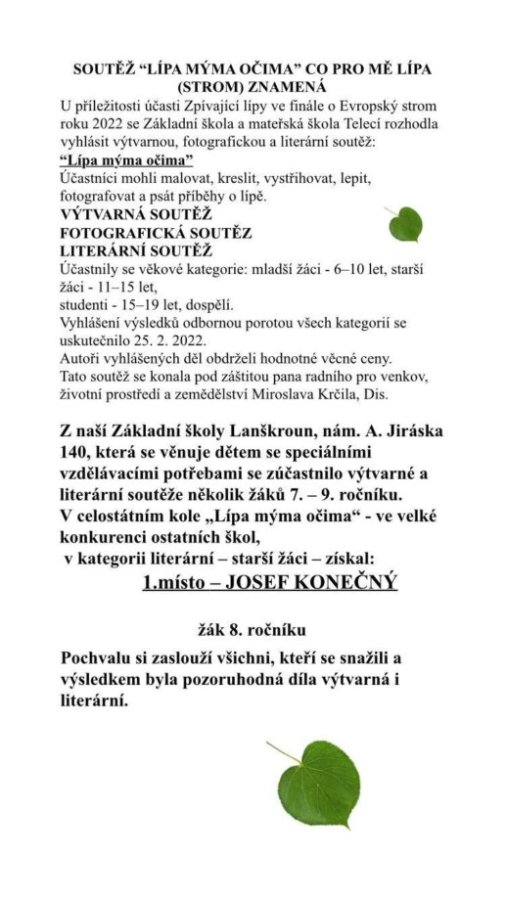 SOUTĚŽ “LÍPA MÝMA OČIMA” CO PRO MĚ LÍPA (STROM) ZNAMENÁ

U příležitosti účasti Zpívající lípy ve finále o Evropský strom roku 2022 se Základní škola a mateřská škola Telecí rozhodla vyhlásit výtvarnou, fotografickou a literární soutěž:
“Lípa mýma očima”
Účastníci mohli malovat, kreslit, vystřihovat, lepit, fotografovat a psát příběhy o lípě.
VÝTVARNÁ SOUTĚŽ
FOTOGRAFICKÁ SOUTĚŽ
LITERÁRNÍ SOUTĚŽ
Účastnily se věkové kategorie: mladší žáci - 6–10 let, starší žáci - 11–15 let,
studenti - 15–19 let, dospělí.
Vyhlášení výsledků odbornou porotou všech kategorií se uskutečnilo 25. 2. 2022.
Autoři vyhlášených děl obdrželi hodnotné věcné ceny.
Tato soutěž se konala pod záštitou pana radního pro venkov, životní prostředí a zemědělství Miroslava Krčila, Dis.

Z naší Základní školy Lanškroun, nám. A. Jiráska 140, která se věnuje dětem se speciálními vzdělávacími potřebami se zúčastnilo výtvarné a literární soutěže několik žáků 7. – 9. ročníku.
V celostátním kole „Lípa mýma očima“ - ve velké konkurenci ostatních škol,
v kategorii literární – starší žáci – získal:
1.místo – JOSEF KONEČNÝ

žák 8. ročníku

Pochvalu si zaslouží všichni, kteří se snažili a výsledkem byla pozoruhodná díla výtvarná i literární.